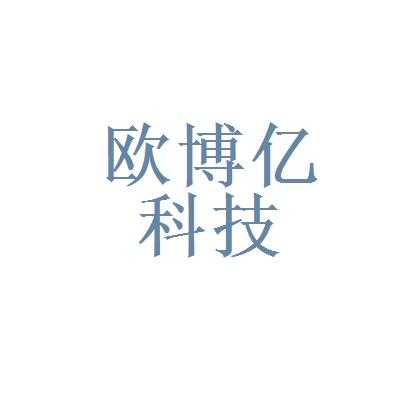 欧博亿
科技